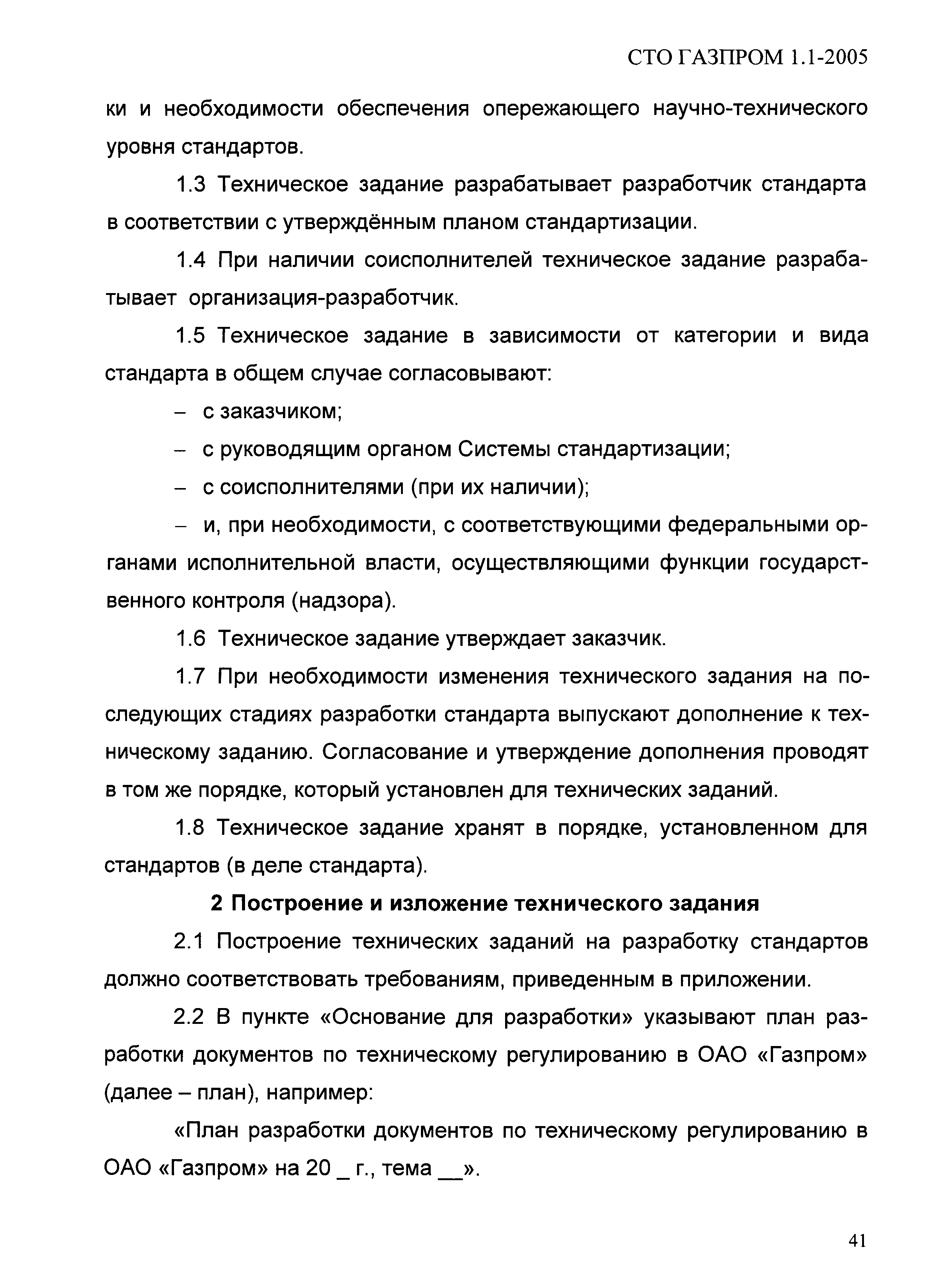 СТО ГАЗПРОМ 1.1-2005

ки и необходимости обеспечения опережающего научно-технического уровня стандартов.

1.3 Техническое задание разрабатывает разработчик стандарта в соответствии с утверждённым планом стандартизации.

1.4 При наличии соисполнителей техническое задание разрабатывает организация-разработчик.

1.5 Техническое задание в зависимости от категории и вида стандарта в общем случае согласовывают:

– с заказчиком;

– с руководящим органом Системы стандартизации;

– с соисполнителями (при их наличии);

– и, при необходимости, с соответствующими федеральными органами исполнительной власти, осуществляющими функции государственного контроля (надзора).

1.6 Техническое задание утверждает заказчик.

1.7 При необходимости изменения технического задания на последующих стадиях разработки стандарта выпускают дополнение к техническому заданию. Согласование и утверждение дополнения проводят в том же порядке, который установлен для технических заданий.

1.8 Техническое задание хранят в порядке, установленном для стандартов (в деле стандарта).

2 Построение и изложение технического задания

2.1 Построение технических заданий на разработку стандартов должно соответствовать требованиям, приведенным в приложении.

2.2 В пункте «Основание для разработки» указывают план разработки документов по техническому регулированию в ОАО «Газпром» (далее – план), например:

«План разработки документов по техническому регулированию в ОАО «Газпром» на 20 _ г., тема __».

41